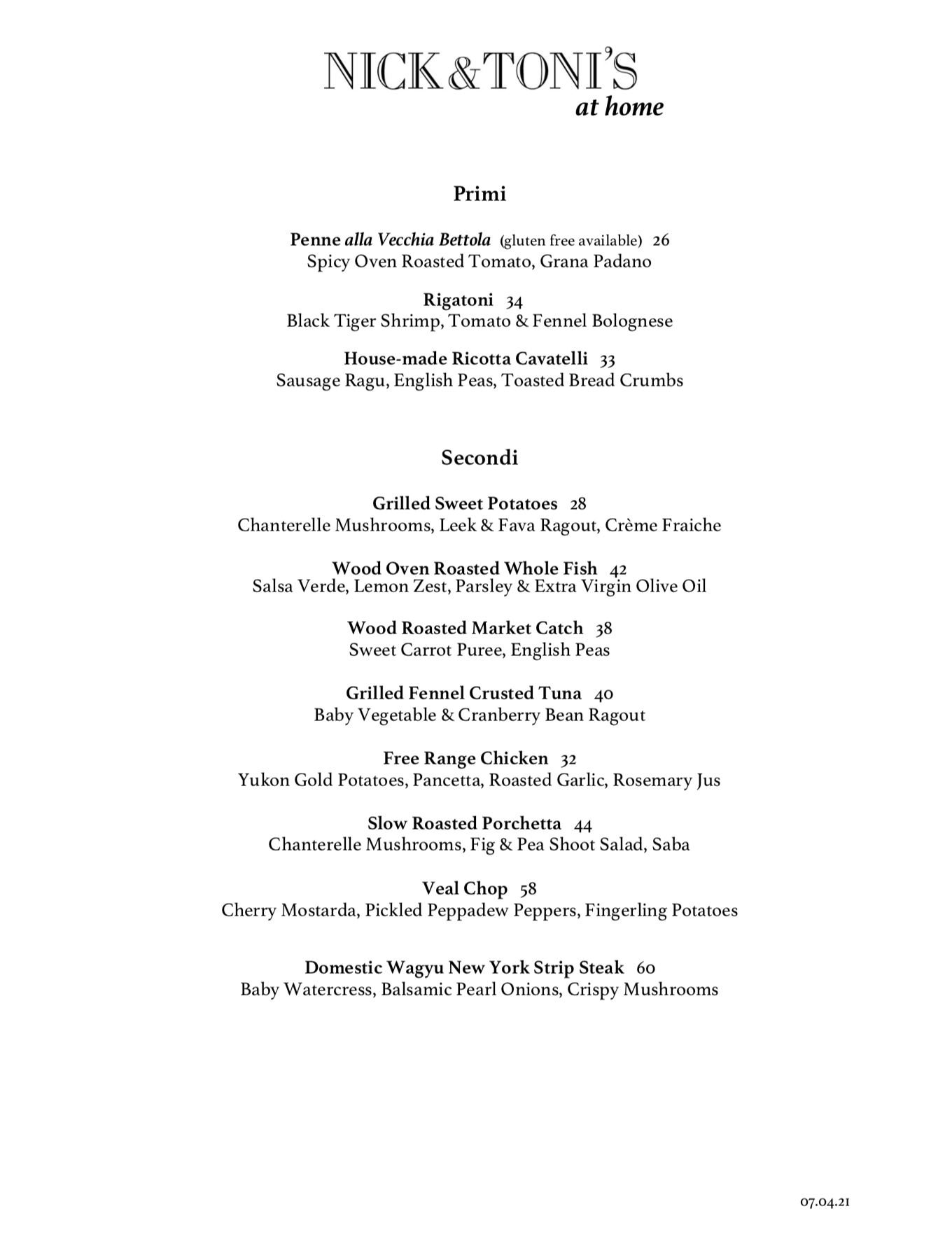 NICK&TONI'S
at home

Primi

Penne alla Vecchia Bettola (gluten free available) 26
Spicy Oven Roasted Tomato, Grana Padano

Rigatoni 34
Black Tiger Shrimp, Tomato & Fennel Bolognese

House-made Ricotta Cavatelli 33
Sausage Ragu, English Peas, Toasted Bread Crumbs

Secondi

Grilled Sweet Potatoes 28
Chanterelle Mushrooms, Leek & Fava Ragout, Crème Fraiche

Wood Oven Roasted Whole Fish 42
Salsa Verde, Lemon Zest, Parsley & Extra Virgin Olive Oil

Wood Roasted Market Catch 38
Sweet Carrot Puree, English Peas

Grilled Fennel Crusted Tuna 40
Baby Vegetable & Cranberry Bean Ragout

Free Range Chicken 32
Yukon Gold Potatoes, Pancetta, Roasted Garlic, Rosemary Jus

Slow Roasted Porchetta 44
Chanterelle Mushrooms, Fig & Pea Shoot Salad, Saba

Veal Chop 58
Cherry Mostarda, Pickled Peppadew Peppers, Fingerling Potatoes

Domestic Wagyu New York Strip Steak 60
Baby Watercress, Balsamic Pearl Onions, Crispy Mushrooms

07.04.21